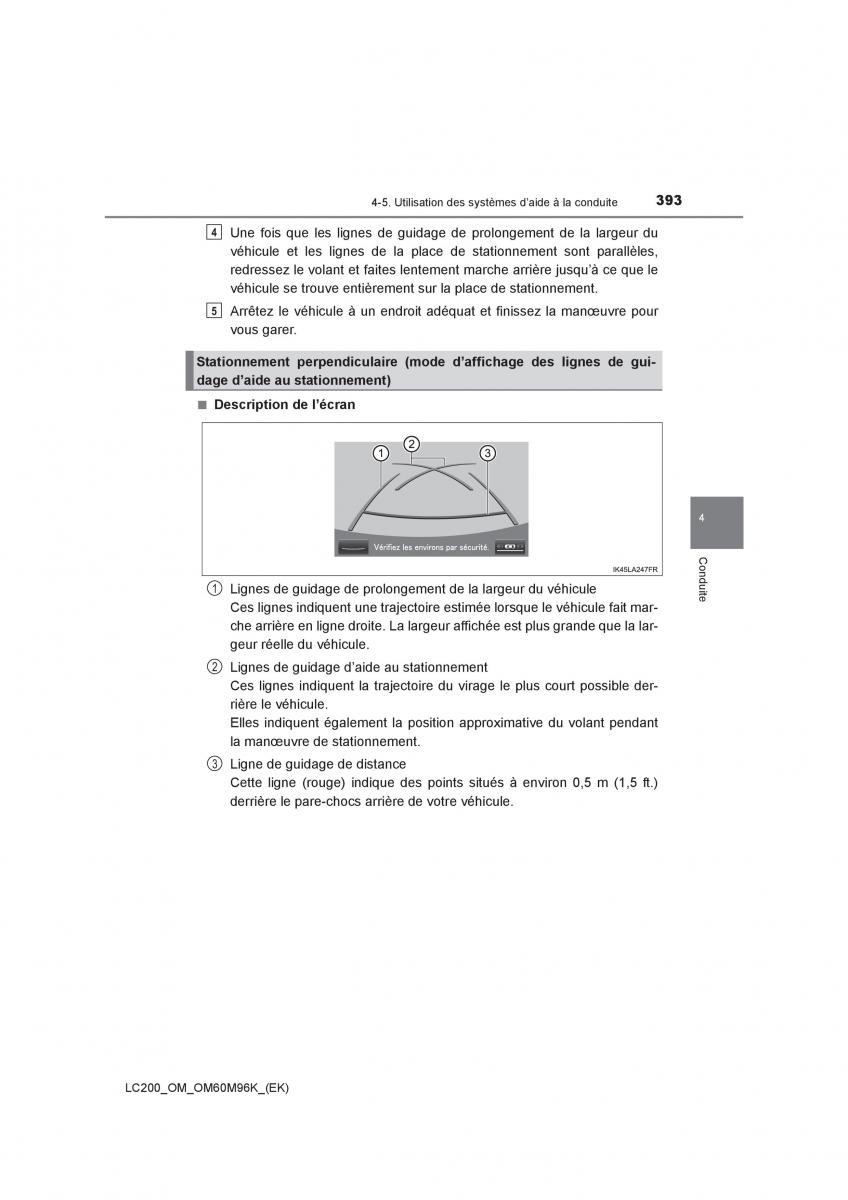 4-5. Utilisation des systèmes d'aide à la conduite 393

4 Une fois que les lignes de guidage de prolongement de la largeur du véhicule et les lignes de la place de stationnement sont parallèles, redressez le volant et faites lentement marche arrière jusqu'à ce que le véhicule se trouve entièrement sur la place de stationnement.

5 Arrêtez le véhicule à un endroit adéquat et finissez la manœuvre pour vous garer.

Stationnement perpendiculaire (mode d'affichage des lignes de guidage d'aide au stationnement)

■ Description de l'écran

1 2 3

Vérifiez les environs par sécurité.

IK45LA247FR

1 Lignes de guidage de prolongement de la largeur du véhicule
Ces lignes indiquent une trajectoire estimée lorsque le véhicule fait marche arrière en ligne droite. La largeur affichée est plus grande que la largeur réelle du véhicule.

2 Lignes de guidage d'aide au stationnement
Ces lignes indiquent la trajectoire du virage le plus court possible derrière le véhicule.
Elles indiquent également la position approximative du volant pendant la manœuvre de stationnement.

3 Ligne de guidage de distance
Cette ligne (rouge) indique des points situés à environ 0,5 m (1,5 ft.) derrière le pare-chocs arrière de votre véhicule.

4

Conduite

LC200_OM_OM60M96K_(EK)